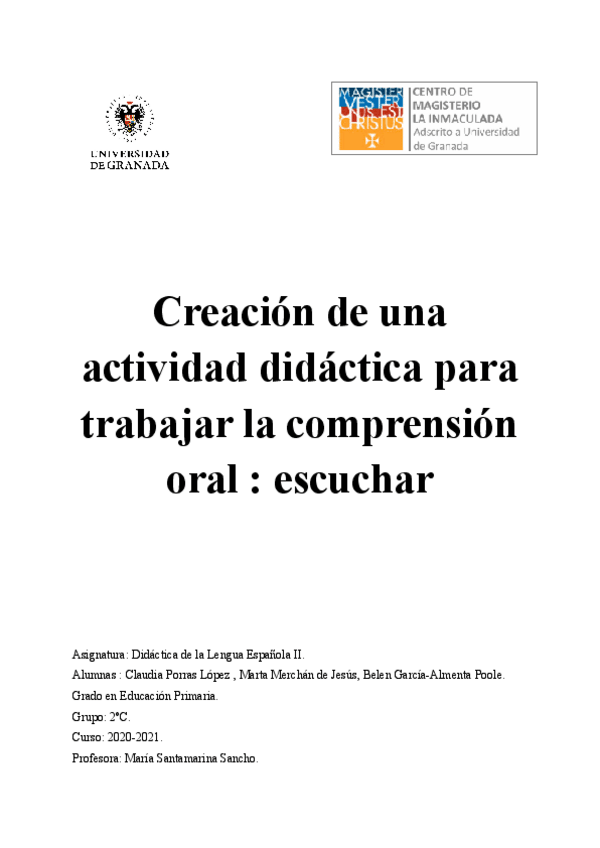 UNIVERSIDAD DE GRANADA

MAGISTER VESTER UNUS EST CHRISTUS

CENTRO DE MAGISTERIO LA INMACULADA
Adscrito a Universidad de Granada

Creación de una actividad didáctica para trabajar la comprensión oral : escuchar

Asignatura: Didáctica de la Lengua Española II.

Alumnas : Claudia Porras López , Marta Merchán de Jesús, Belen García-Almenta Poole.

Grado en Educación Primaria.

Grupo: 2ºC.

Curso: 2020-2021.

Profesora: María Santamarina Sancho.